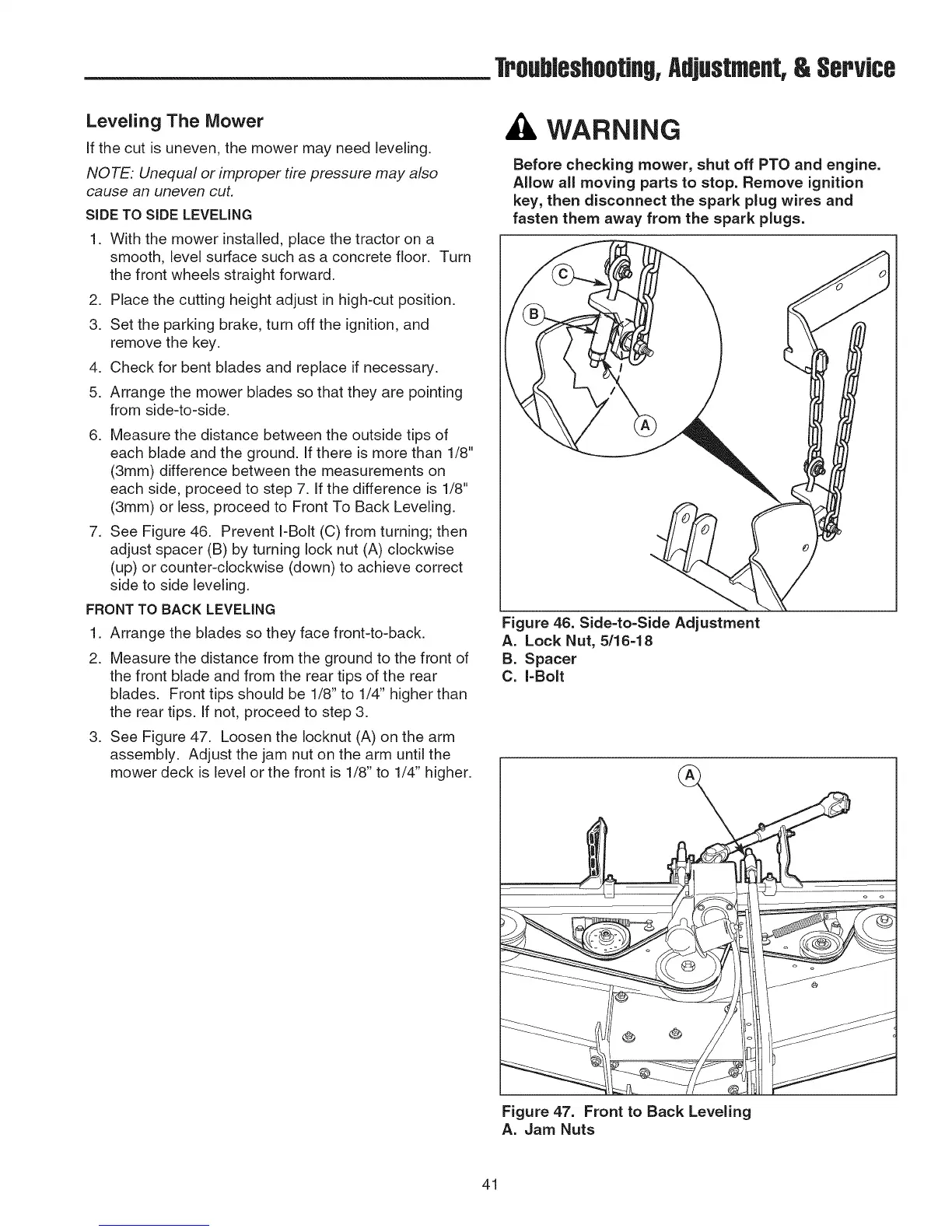 Troubleshooting, Adjustment, & Service

Leveling The Mower

If the cut is uneven, the mower may need leveling.

NOTE: Unequal or improper tire pressure may also cause an uneven cut.

SIDE TO SIDE LEVELING

1. With the mower installed, place the tractor on a smooth, level surface such as a concrete floor. Turn the front wheels straight forward.
2. Place the cutting height adjust in high-cut position.
3. Set the parking brake, turn off the ignition, and remove the key.
4. Check for bent blades and replace if necessary.
5. Arrange the mower blades so that they are pointing from side-to-side.
6. Measure the distance between the outside tips of each blade and the ground. If there is more than 1/8" (3mm) difference between the measurements on each side, proceed to step 7. If the difference is 1/8" (3mm) or less, proceed to Front To Back Leveling.
7. See Figure 46. Prevent I-Bolt (C) from turning; then adjust spacer (B) by turning lock nut (A) clockwise (up) or counter-clockwise (down) to achieve correct side to side leveling.

FRONT TO BACK LEVELING

1. Arrange the blades so they face front-to-back.
2. Measure the distance from the ground to the front of the front blade and from the rear tips of the rear blades. Front tips should be 1/8" to 1/4" higher than the rear tips. If not, proceed to step 3.
3. See Figure 47. Loosen the locknut (A) on the arm assembly. Adjust the jam nut on the arm until the mower deck is level or the front is 1/8" to 1/4" higher.

WARNING

Before checking mower, shut off PTO and engine. Allow all moving parts to stop. Remove ignition key, then disconnect the spark plug wires and fasten them away from the spark plugs.

C
B
A

Figure 46. Side-to-Side Adjustment
A. Lock Nut, 5/16-18
B. Spacer
C. I-Bolt

A

Figure 47. Front to Back Leveling
A. Jam Nuts

41